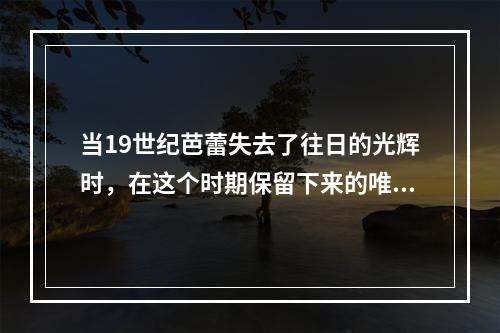 当19世纪芭蕾失去了往日的光辉时，在这个时期保留下来的唯...